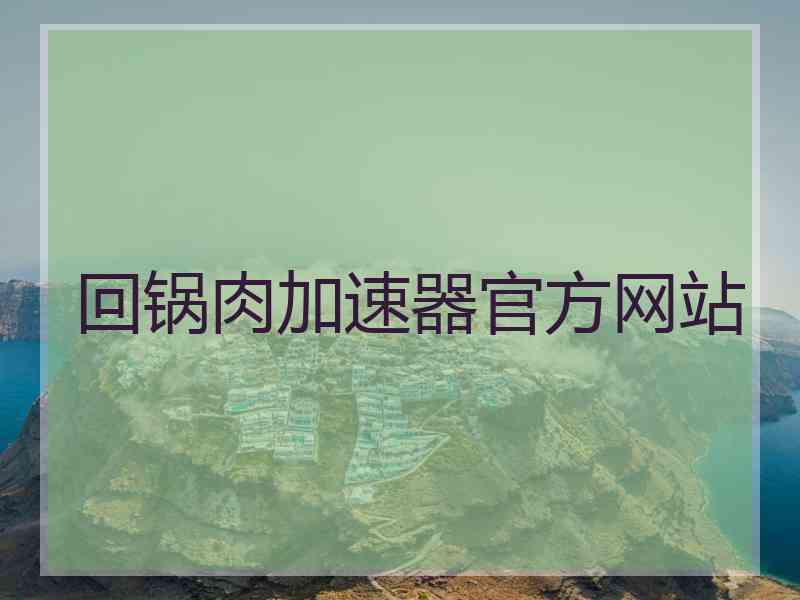 回锅肉加速器官方网站